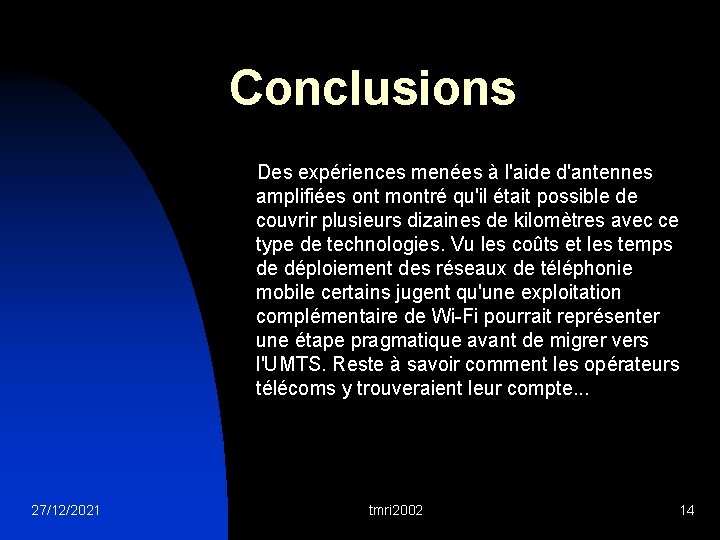 Conclusions

Des expériences menées à l'aide d'antennes amplifiées ont montré qu'il était possible de couvrir plusieurs dizaines de kilomètres avec ce type de technologies. Vu les coûts et les temps de déploiement des réseaux de téléphonie mobile certains jugent qu'une exploitation complémentaire de Wi-Fi pourrait représenter une étape pragmatique avant de migrer vers l'UMTS. Reste à savoir comment les opérateurs télécoms y trouveraient leur compte...

27/12/2021

tmri2002

14